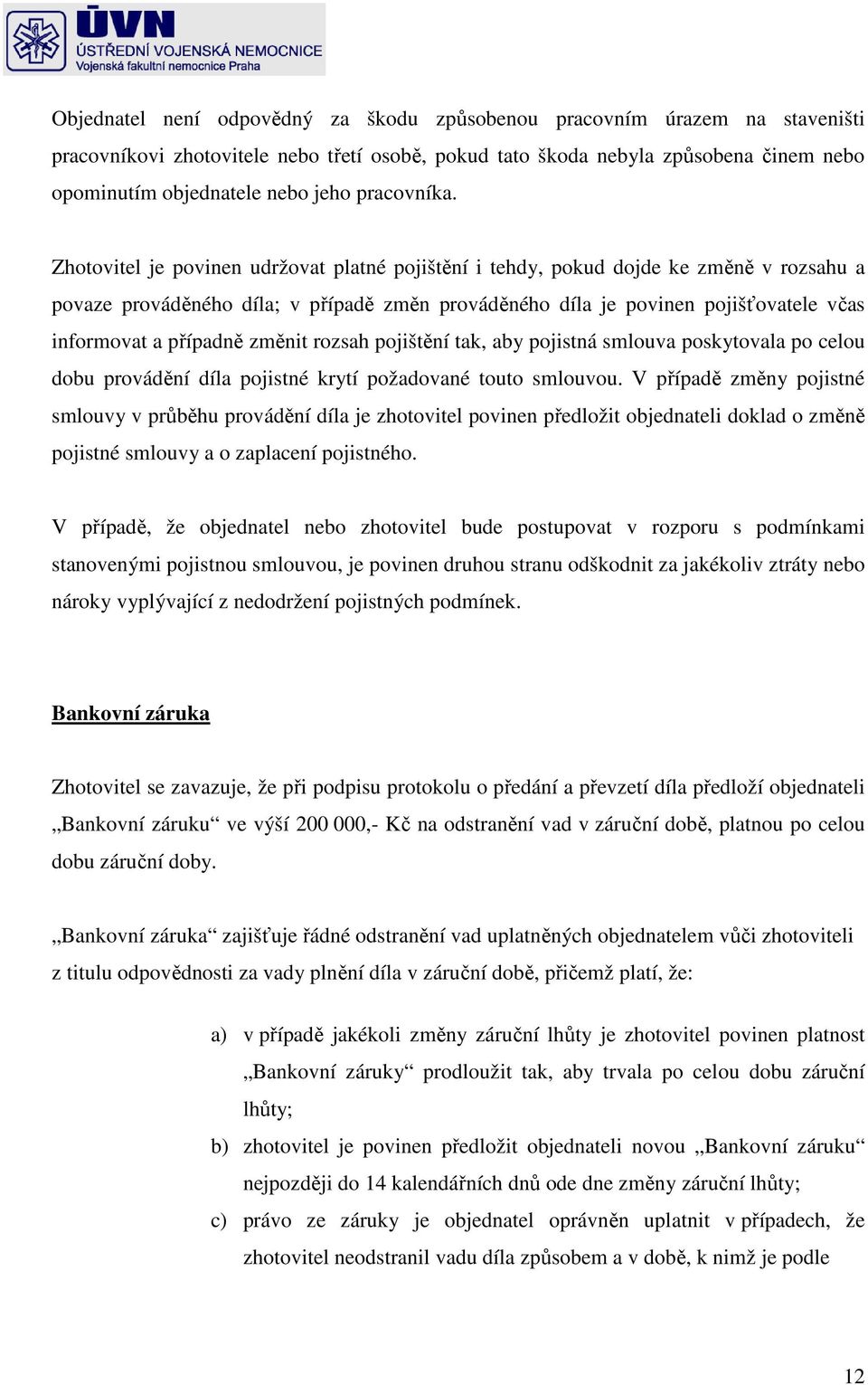 ÚVN
ÚSTŘEDNÍ VOJENSKÁ NEMOCNICE
Vojenská fakultní nemocnice Praha

Objednatel není odpovědný za škodu způsobenou pracovním úrazem na staveništi pracovníkovi zhotovitele nebo třetí osobě, pokud tato škoda nebyla způsobena činem nebo opominutím objednatele nebo jeho pracovníka.

Zhotovitel je povinen udržovat platné pojištění i tehdy, pokud dojde ke změně v rozsahu a povaze prováděného díla; v případě změn prováděného díla je povinen pojišťovatele včas informovat a případně změnit rozsah pojištění tak, aby pojistná smlouva poskytovala po celou dobu provádění díla pojistné krytí požadované touto smlouvou. V případě změny pojistné smlouvy v průběhu provádění díla je zhotovitel povinen předložit objednateli doklad o změně pojistné smlouvy a o zaplacení pojistného.

V případě, že objednatel nebo zhotovitel bude postupovat v rozporu s podmínkami stanovenými pojistnou smlouvou, je povinen druhou stranu odškodnit za jakékoliv ztráty nebo nároky vyplývající z nedodržení pojistných podmínek.

Bankovní záruka

Zhotovitel se zavazuje, že při podpisu protokolu o předání a převzetí díla předloží objednateli „Bankovní záruku“ ve výší 200 000,- Kč na odstranění vad v záruční době, platnou po celou dobu záruční doby.

„Bankovní záruka“ zajišťuje řádné odstranění vad uplatněných objednatelem vůči zhotoviteli z titulu odpovědnosti za vady plnění díla v záruční době, přičemž platí, že:

a) v případě jakékoli změny záruční lhůty je zhotovitel povinen platnost „Bankovní záruky“ prodloužit tak, aby trvala po celou dobu záruční lhůty;
b) zhotovitel je povinen předložit objednateli novou „Bankovní záruku“ nejpozději do 14 kalendářních dnů ode dne změny záruční lhůty;
c) právo ze záruky je objednatel oprávněn uplatnit v případech, že zhotovitel neodstranil vadu díla způsobem a v době, k nimž je podle

12